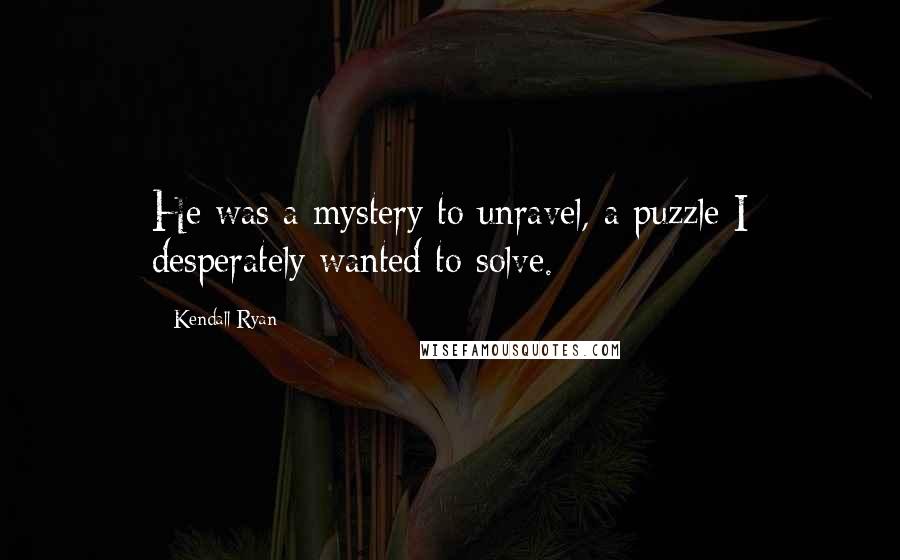 He was a mystery to unravel, a puzzle I desperately wanted to solve.

Kendall Ryan

WISEFAMOUSQUOTES.COM